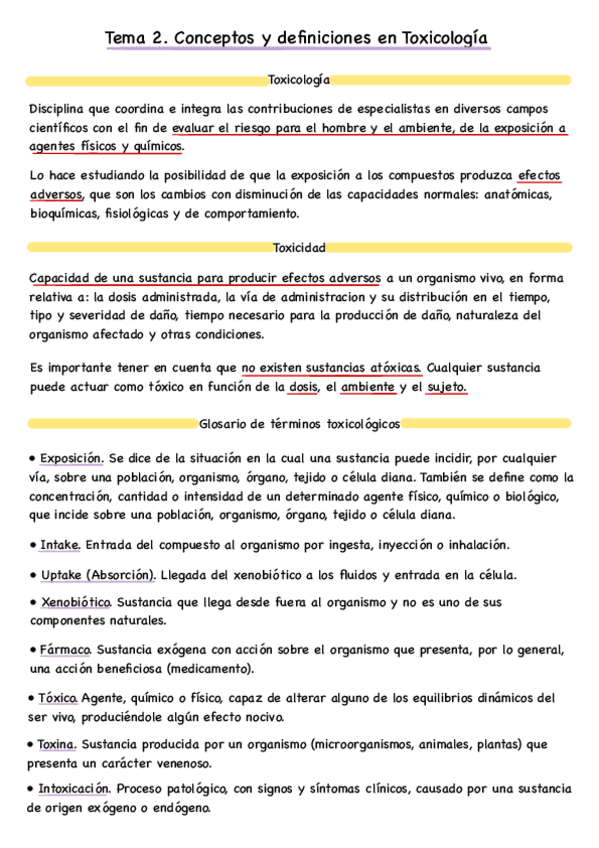 Tema 2. Conceptos y definiciones en Toxicología

Toxicología

Disciplina que coordina e integra las contribuciones de especialistas en diversos campos científicos con el fin de evaluar el riesgo para el hombre y el ambiente, de la exposición a agentes físicos y químicos.

Lo hace estudiando la posibilidad de que la exposición a los compuestos produzca efectos adversos, que son los cambios con disminución de las capacidades normales: anatómicas, bioquímicas, fisiológicas y de comportamiento.

Toxicidad

Capacidad de una sustancia para producir efectos adversos a un organismo vivo, en forma relativa a: la dosis administrada, la vía de administracion y su distribución en el tiempo, tipo y severidad de daño, tiempo necesario para la producción de daño, naturaleza del organismo afectado y otras condiciones.

Es importante tener en cuenta que no existen sustancias atóxicas. Cualquier sustancia puede actuar como tóxico en función de la dosis, el ambiente y el sujeto.

Glosario de términos toxicológicos

• Exposición. Se dice de la situación en la cual una sustancia puede incidir, por cualquier vía, sobre una población, organismo, órgano, tejido o célula diana. También se define como la concentración, cantidad o intensidad de un determinado agente físico, químico o biológico, que incide sobre una población, organismo, órgano, tejido o célula diana.

• Intake. Entrada del compuesto al organismo por ingesta, inyección o inhalación.

• Uptake (Absorción). Llegada del xenobiótico a los fluidos y entrada en la célula.

• Xenobiótico. Sustancia que llega desde fuera al organismo y no es uno de sus componentes naturales.

• Fármaco. Sustancia exógena con acción sobre el organismo que presenta, por lo general, una acción beneficiosa (medicamento).

• Tóxico. Agente, químico o físico, capaz de alterar alguno de los equilibrios dinámicos del ser vivo, produciéndole algún efecto nocivo.

• Toxina. Sustancia producida por un organismo (microorganismos, animales, plantas) que presenta un carácter venenoso.

• Intoxicación. Proceso patológico, con signos y síntomas clínicos, causado por una sustancia de origen exógeno o endógeno.